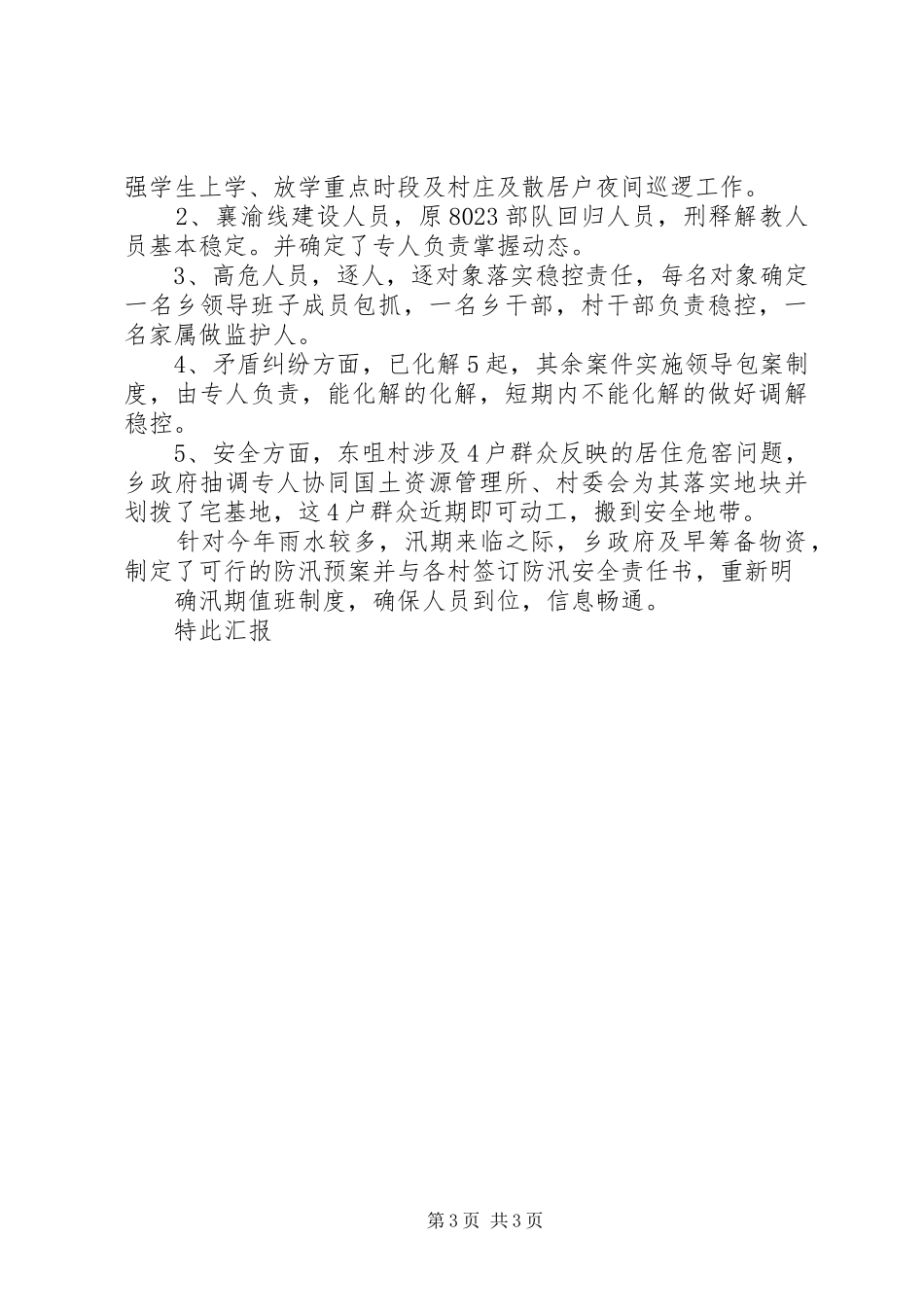 强学生上学、放学重点时段及村庄及散居户夜间巡逻工作。

2、襄渝线建设人员，原8023部队回归人员，刑释解教人员基本稳定。并确定了专人负责掌握动态。

3、高危人员，逐人，逐对象落实稳控责任，每名对象确定一名乡领导班子成员包抓，一名乡干部，村干部负责稳控，一名家属做监护人。

4、矛盾纠纷方面，已化解5起，其余案件实施领导包案制度，由专人负责，能化解的化解，短期内不能化解的做好调解稳控。

5、安全方面，东咀村涉及4户群众反映的居住危窑问题，乡政府抽调专人协同国土资源管理所、村委会为其落实地块并划拨了宅基地，这4户群众近期即可动工，搬到安全地带。

针对今年雨水较多，汛期来临之际，乡政府及早筹备物资，制定了可行的防汛预案并与各村签订防汛安全责任书，重新明

确汛期值班制度，确保人员到位，信息畅通。

特此汇报

第3页 共3页